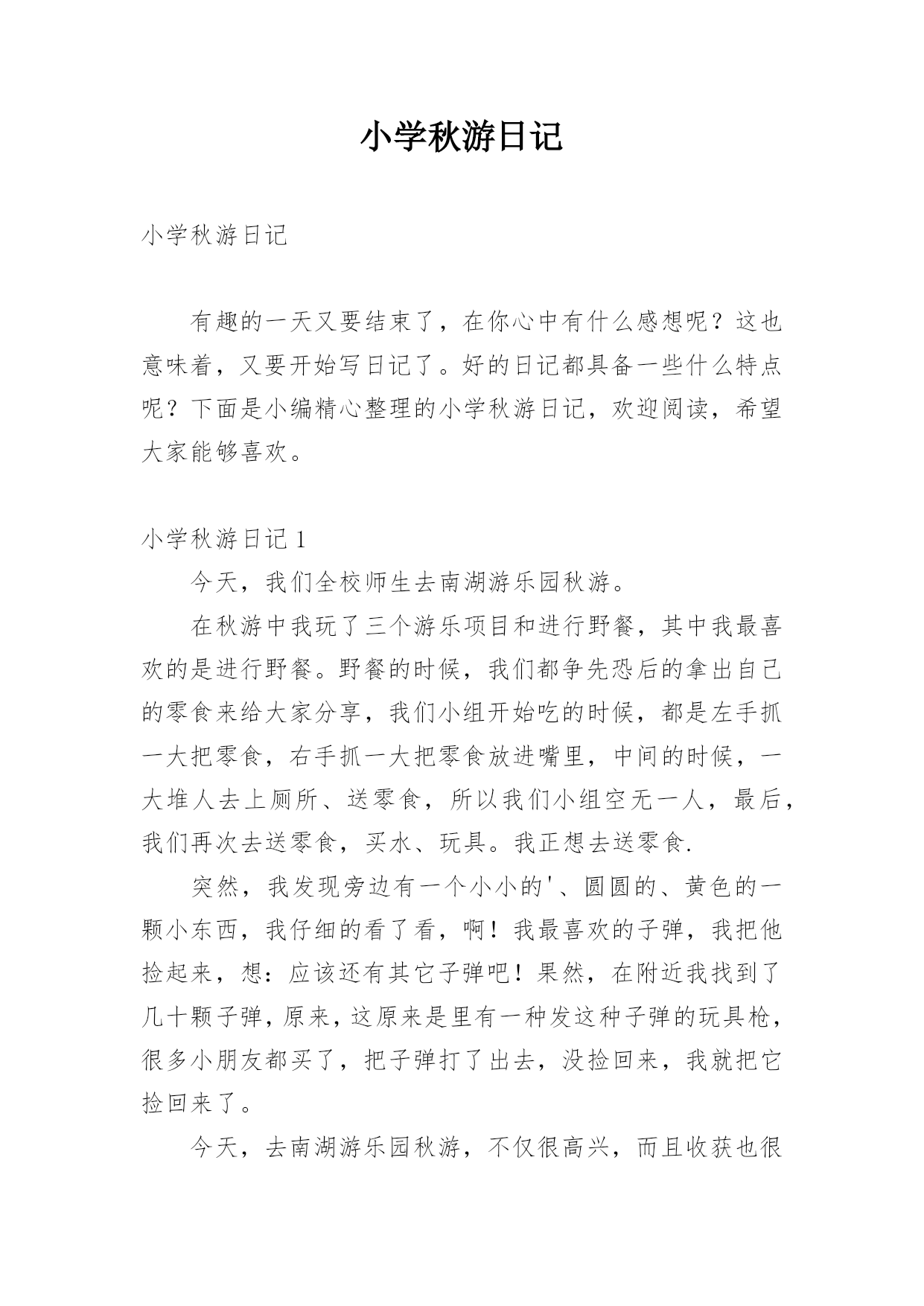 小学秋游日记

小学秋游日记

有趣的一天又要结束了，在你心中有什么感想呢？这也意味着，又要开始写日记了。好的日记都具备一些什么特点呢？下面是小编精心整理的小学秋游日记，欢迎阅读，希望大家能够喜欢。

小学秋游日记 1

今天，我们全校师生去南湖游乐园秋游。

在秋游中我玩了三个游乐项目和进行野餐，其中我最喜欢的是进行野餐。野餐的时候，我们都争先恐后的拿出自己的零食来给大家分享，我们小组开始吃的时候，都是左手抓一大把零食，右手抓一大把零食放进嘴里，中间的时候，一大堆人去上厕所、送零食，所以我们小组空无一人，最后，我们再次去送零食，买水、玩具。我正想去送零食.

突然，我发现旁边有一个小小的'、圆圆的、黄色的一颗小东西，我仔细的看了看，啊！我最喜欢的子弹，我把他捡起来，想：应该还有其它子弹吧！果然，在附近我找到了几十颗子弹，原来，这原来是里有一种发这种子弹的玩具枪，很多小朋友都买了，把子弹打了出去，没捡回来，我就把它捡回来了。

今天，去南湖游乐园秋游，不仅很高兴，而且收获也很